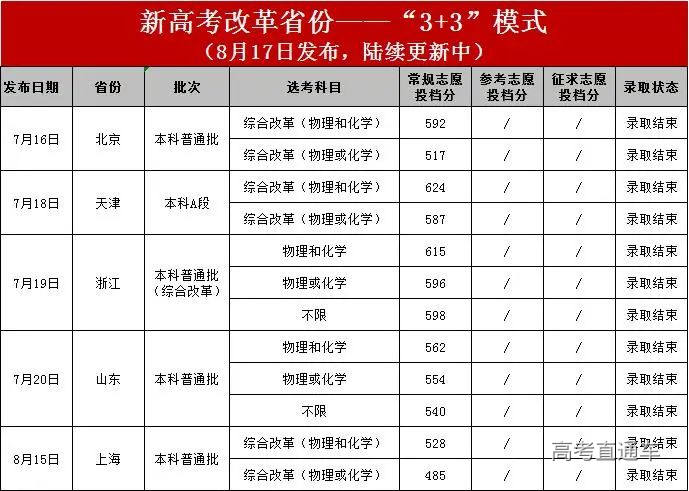 新高考改革省份——“3+3”模式
（8月17日发布，陆续更新中）

| 发布日期 | 省份 | 批次 | 选考科目 | 常规志愿投档分 | 参考志愿投档分 | 征求志愿投档分 | 录取状态 |
|---|---|---|---|---|---|---|---|
| 7月16日 | 北京 | 本科普通批 | 综合改革（物理和化学） | 592 | / | / | 录取结束 |
| | | | 综合改革（物理或化学） | 517 | / | / | 录取结束 |
| 7月18日 | 天津 | 本科A段 | 综合改革（物理和化学） | 624 | / | / | 录取结束 |
| | | | 综合改革（物理或化学） | 587 | / | / | 录取结束 |
| 7月19日 | 浙江 | 本科普通批（综合改革） | 物理和化学 | 615 | / | / | 录取结束 |
| | | | 物理或化学 | 596 | / | / | 录取结束 |
| | | | 不限 | 598 | / | / | 录取结束 |
| 7月20日 | 山东 | 本科普通批 | 物理和化学 | 562 | / | / | 录取结束 |
| | | | 物理或化学 | 554 | / | / | 录取结束 |
| | | | 不限 | 540 | / | / | 录取结束 |
| 8月15日 | 上海 | 本科普通批 | 综合改革（物理和化学） | 528 | / | / | 录取结束 |
| | | | 综合改革（物理或化学） | 485 | / | / | 录取结束 |

高考直通车